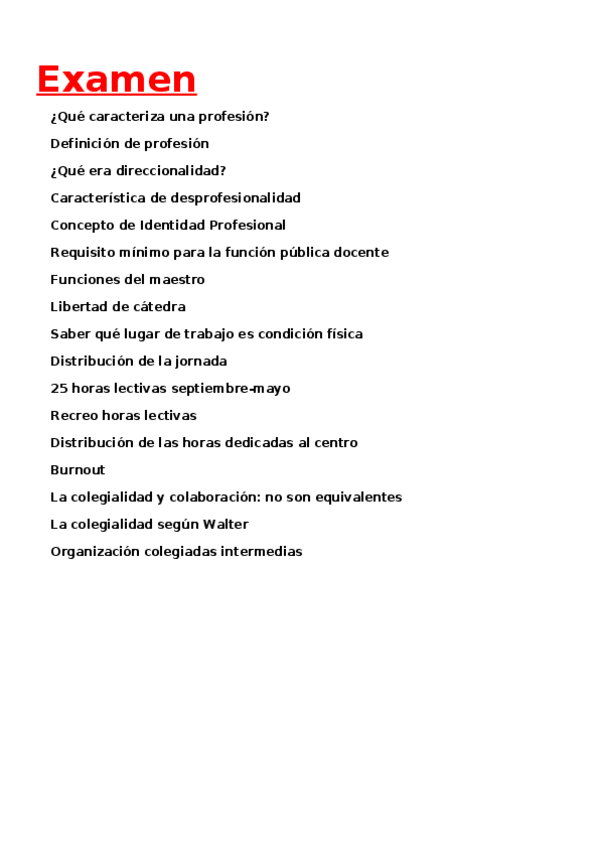 Examen

¿Qué caracteriza una profesión?

Definición de profesión

¿Qué era direccionalidad?

Característica de desprofesionalidad

Concepto de Identidad Profesional

Requisito mínimo para la función pública docente

Funciones del maestro

Libertad de cátedra

Saber qué lugar de trabajo es condición física

Distribución de la jornada

25 horas lectivas septiembre-mayo

Recreo horas lectivas

Distribución de las horas dedicadas al centro

Burnout

La colegialidad y colaboración: no son equivalentes

La colegialidad según Walter

Organización colegiadas intermedias